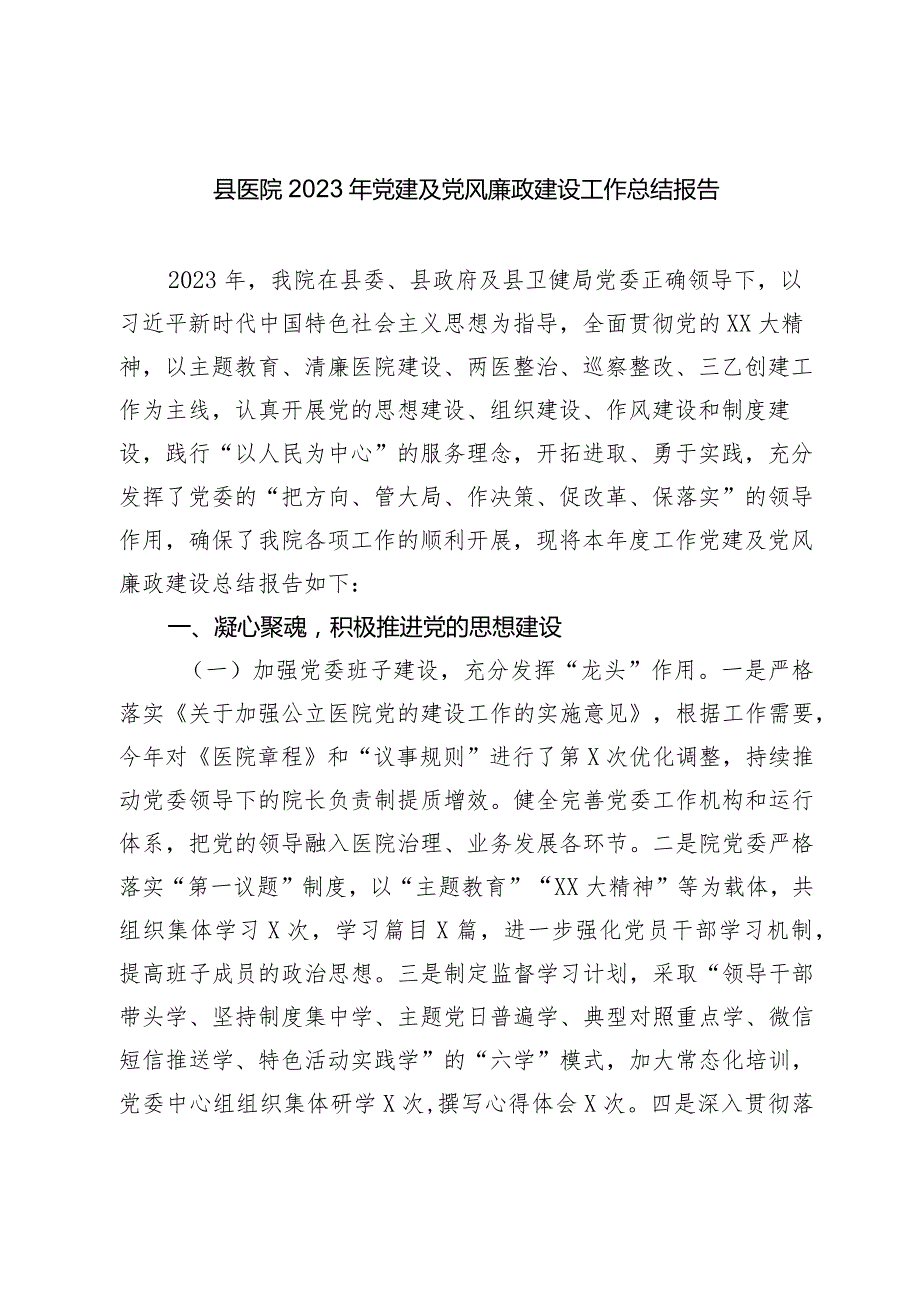 县医院2023年党建及党风廉政建设工作总结报告

2023年，我院在县委、县政府及县卫健局党委正确领导下，以习近平新时代中国特色社会主义思想为指导，全面贯彻党的XX大精神，以主题教育、清廉医院建设、两医整治、巡察整改、三乙创建工作为主线，认真开展党的思想建设、组织建设、作风建设和制度建设，践行“以人民为中心”的服务理念，开拓进取、勇于实践，充分发挥了党委的“把方向、管大局、作决策、促改革、保落实”的领导作用，确保了我院各项工作的顺利开展，现将本年度工作党建及党风廉政建设总结报告如下：

一、凝心聚魂，积极推进党的思想建设

（一）加强党委班子建设，充分发挥“龙头”作用。一是严格落实《关于加强公立医院党的建设工作的实施意见》，根据工作需要，今年对《医院章程》和“议事规则”进行了第X次优化调整，持续推动党委领导下的院长负责制提质增效。健全完善党委工作机构和运行体系，把党的领导融入医院治理、业务发展各环节。二是院党委严格落实“第一议题”制度，以“主题教育”“XX大精神”等为载体，共组织集体学习X次，学习篇目X篇，进一步强化党员干部学习机制，提高班子成员的政治思想。三是制定监督学习计划，采取“领导干部带头学、坚持制度集中学、主题党日普遍学、典型对照重点学、微信短信推送学、特色活动实践学”的“六学”模式，加大常态化培训，党委中心组组织集体研学X次，撰写心得体会X次。四是深入贯彻落